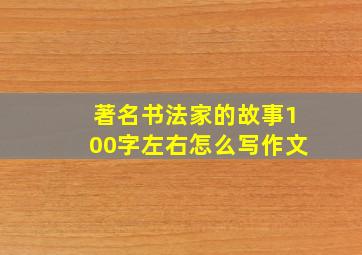 著名书法家的故事100字左右怎么写作文